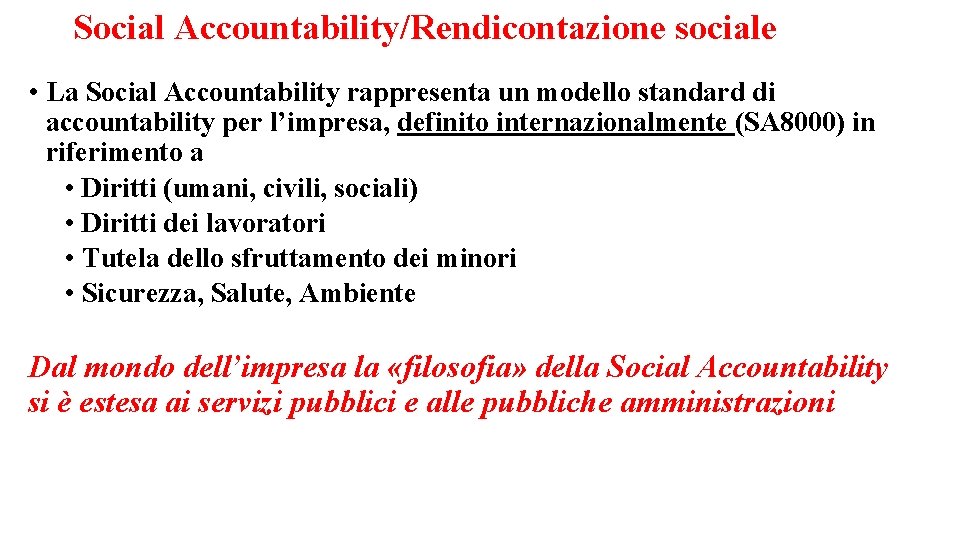 Social Accountability/Rendicontazione sociale

• La Social Accountability rappresenta un modello standard di accountability per l’impresa, definito internazionalmente (SA8000) in riferimento a
• Diritti (umani, civili, sociali)
• Diritti dei lavoratori
• Tutela dello sfruttamento dei minori
• Sicurezza, Salute, Ambiente

Dal mondo dell’impresa la «filosofia» della Social Accountability si è estesa ai servizi pubblici e alle pubbliche amministrazioni